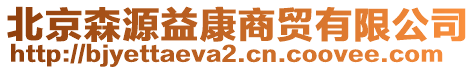 北京森源益康商贸有限公司
http://bjyettaeva2.cn.coovee.com